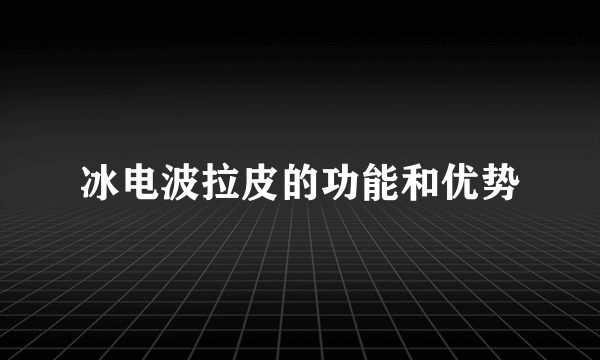 冰电波拉皮的功能和优势